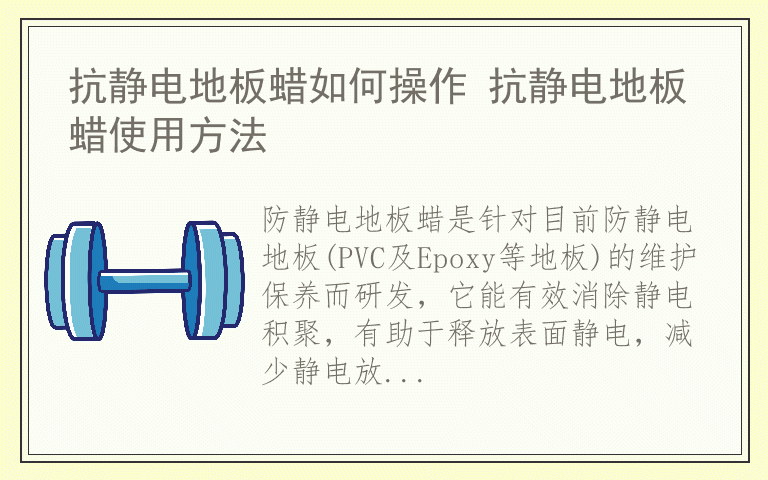 抗静电地板蜡如何操作 抗静电地板蜡使用方法

防静电地板蜡是针对目前防静电地板(PVC及Epoxy等地板)的维护保养而研发，它能有效消除静电积聚，有助于释放表面静电，减少静电放...